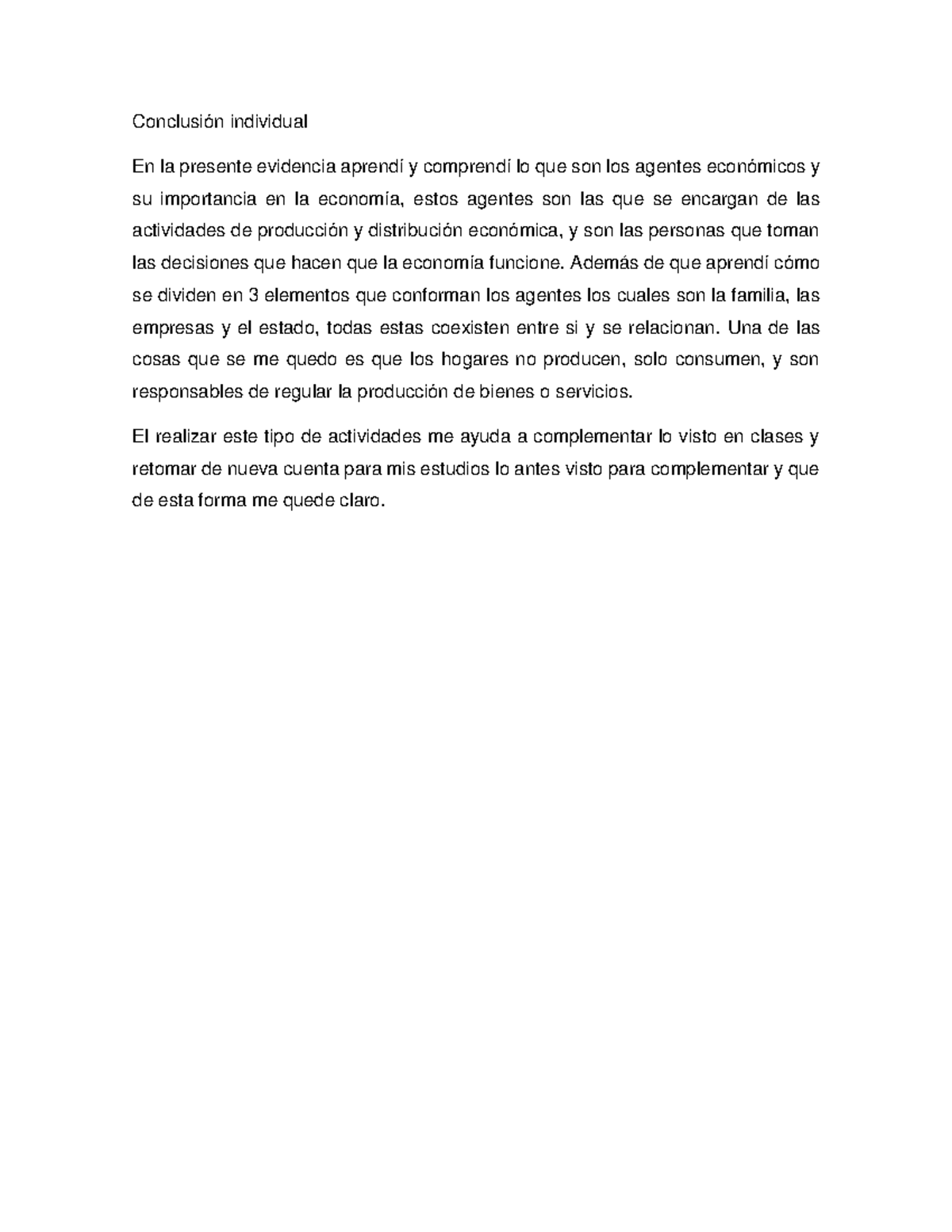 Conclusión individual

En la presente evidencia aprendí y comprendí lo que son los agentes económicos y su importancia en la economía, estos agentes son las que se encargan de las actividades de producción y distribución económica, y son las personas que toman las decisiones que hacen que la economía funcione. Además de que aprendí cómo se dividen en 3 elementos que conforman los agentes los cuales son la familia, las empresas y el estado, todas estas coexisten entre si y se relacionan. Una de las cosas que se me quedo es que los hogares no producen, solo consumen, y son responsables de regular la producción de bienes o servicios.

El realizar este tipo de actividades me ayuda a complementar lo visto en clases y retomar de nueva cuenta para mis estudios lo antes visto para complementar y que de esta forma me quede claro.